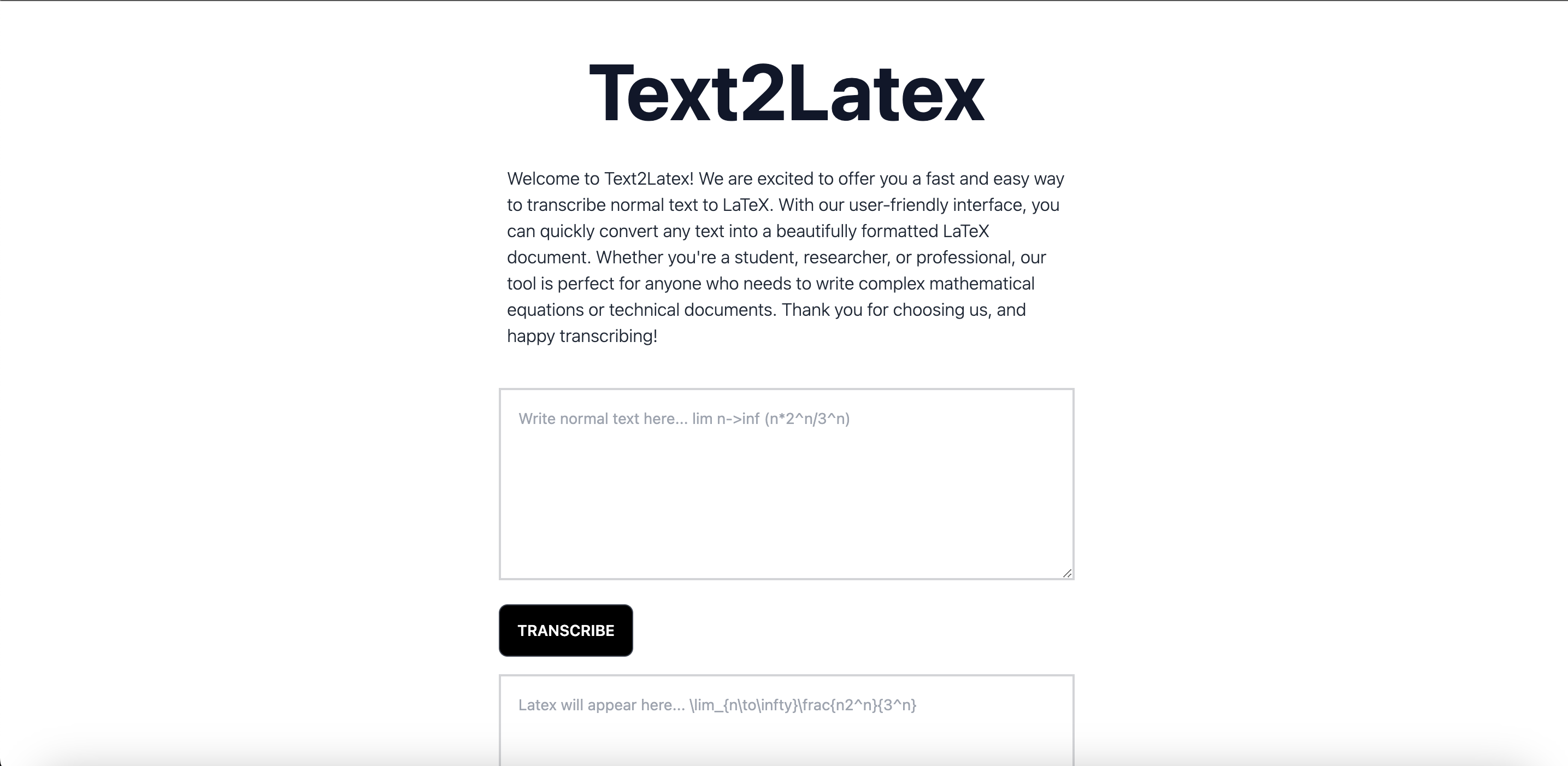 Text2Latex

Welcome to Text2Latex! We are excited to offer you a fast and easy way to transcribe normal text to LaTeX. With our user-friendly interface, you can quickly convert any text into a beautifully formatted LaTeX document. Whether you're a student, researcher, or professional, our tool is perfect for anyone who needs to write complex mathematical equations or technical documents. Thank you for choosing us, and happy transcribing!

Write normal text here... lim n->inf (n*2^n/3^n)

TRANSCRIBE

Latex will appear here... \lim_{n\to\infty}\frac{n2^n}{3^n}